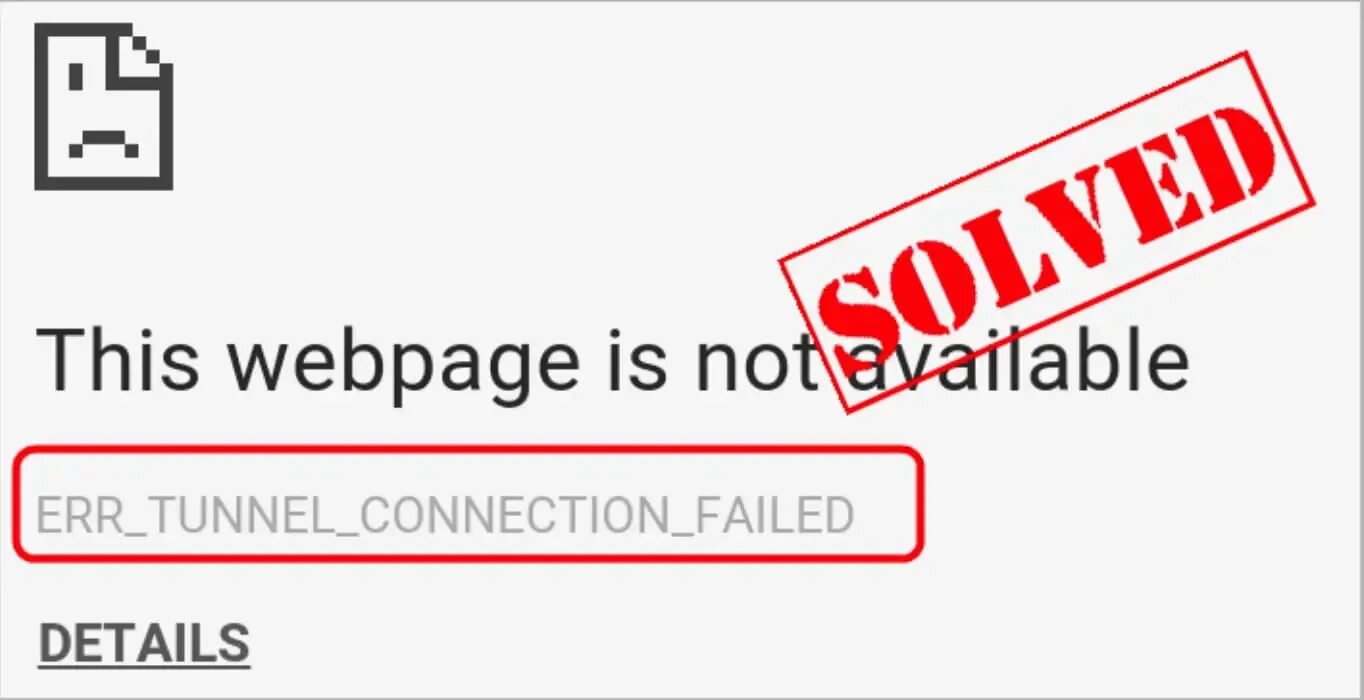 SOLVED

This webpage is not available

ERR_TUNNEL_CONNECTION_FAILED

DETAILS